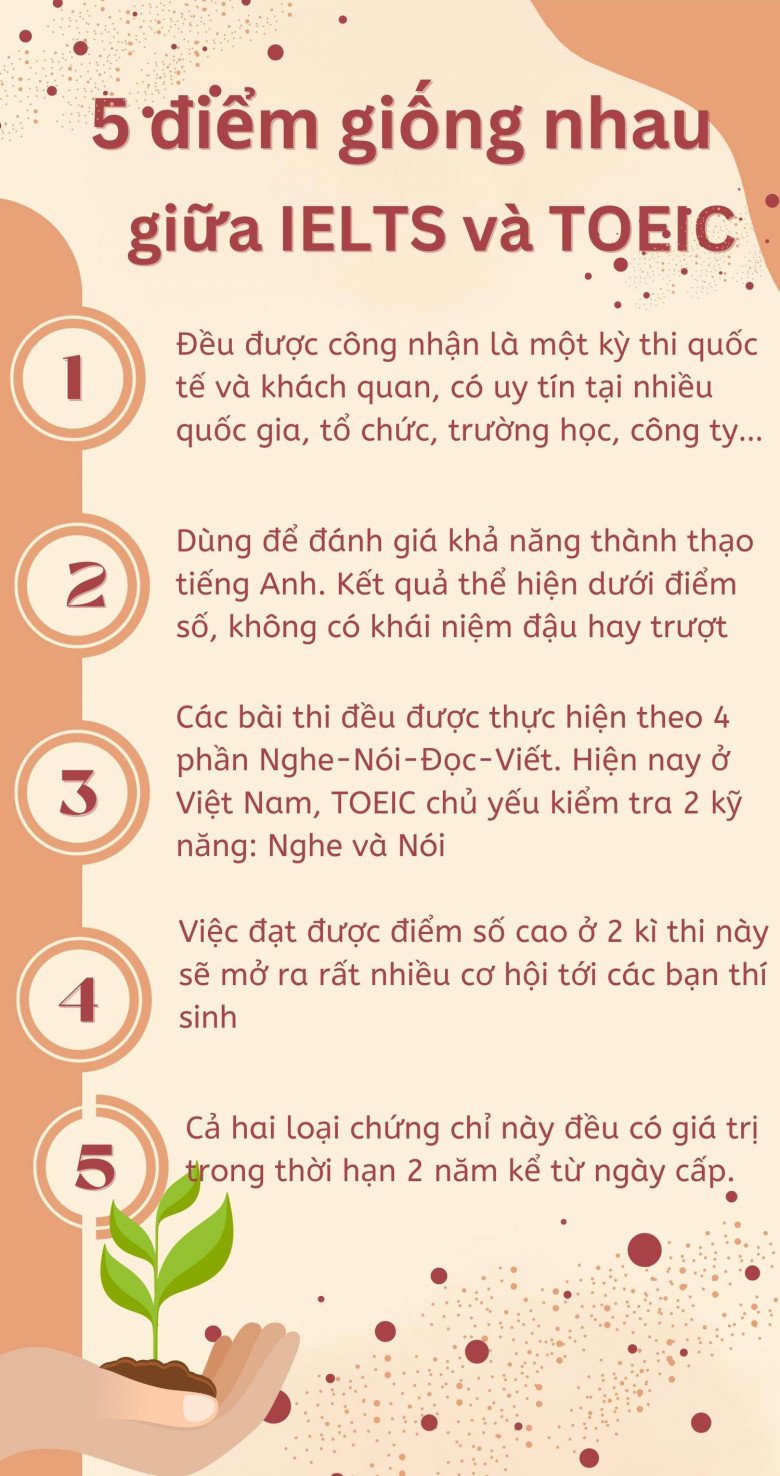 5 điểm giống nhau giữa IELTS và TOEIC

1

Đều được công nhận là một kỳ thi quốc tế và khách quan, có uy tín tại nhiều quốc gia, tổ chức, trường học, công ty...

2

Dùng để đánh giá khả năng thành thạo tiếng Anh. Kết quả thể hiện dưới điểm số, không có khái niệm đậu hay trượt

3

Các bài thi đều được thực hiện theo 4 phần Nghe-Nói-Đọc-Viết. Hiện nay ở Việt Nam, TOEIC chủ yếu kiểm tra 2 kỹ năng: Nghe và Nói

4

Việc đạt được điểm số cao ở 2 kì thi này sẽ mở ra rất nhiều cơ hội tới các bạn thí sinh

5

Cả hai loại chứng chỉ này đều có giá trị trong thời hạn 2 năm kể từ ngày cấp.